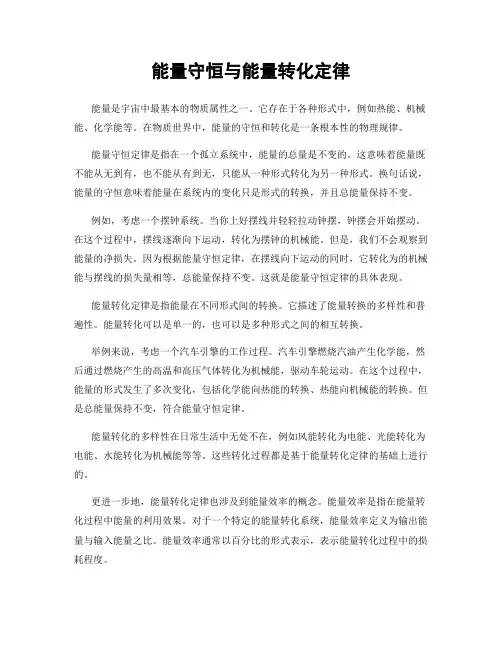 能量守恒与能量转化定律

能量是宇宙中最基本的物质属性之一。它存在于各种形式中，例如热能、机械能、化学能等。在物质世界中，能量的守恒和转化是一条根本性的物理规律。

能量守恒定律是指在一个孤立系统中，能量的总量是不变的。这意味着能量既不能从无到有，也不能从有到无，只能从一种形式转化为另一种形式。换句话说，能量的守恒意味着能量在系统内的变化只是形式的转换，并且总能量保持不变。

例如，考虑一个摆钟系统。当你上好摆线并轻轻拉动钟摆，钟摆会开始摆动。在这个过程中，摆线逐渐向下运动，转化为摆钟的机械能。但是，我们不会观察到能量的净损失。因为根据能量守恒定律，在摆线向下运动的同时，它转化为的机械能与摆线的损失量相等，总能量保持不变。这就是能量守恒定律的具体表现。

能量转化定律是指能量在不同形式间的转换。它描述了能量转换的多样性和普遍性。能量转化可以是单一的，也可以是多种形式之间的相互转换。

举例来说，考虑一个汽车引擎的工作过程。汽车引擎燃烧汽油产生化学能，然后通过燃烧产生的高温和高压气体转化为机械能，驱动车轮运动。在这个过程中，能量的形式发生了多次变化，包括化学能向热能的转换、热能向机械能的转换。但是总能量保持不变，符合能量守恒定律。

能量转化的多样性在日常生活中无处不在，例如风能转化为电能、光能转化为电能、水能转化为机械能等等。这些转化过程都是基于能量转化定律的基础上进行的。

更进一步地，能量转化定律也涉及到能量效率的概念。能量效率是指在能量转化过程中能量的利用效果。对于一个特定的能量转化系统，能量效率定义为输出能量与输入能量之比。能量效率通常以百分比的形式表示，表示能量转化过程中的损耗程度。